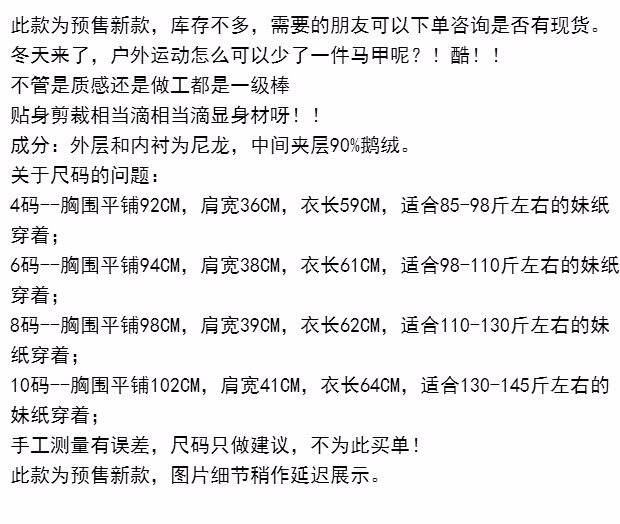 此款为预售新款，库存不多，需要的朋友可以下单咨询是否有现货。
冬天来了，户外运动怎么可以少了一件马甲呢？！酷！！
不管是质感还是做工都是一级棒
贴身剪裁相当滴相当滴显身材呀！！
成分：外层和内衬为尼龙，中间夹层90%鹅绒。
关于尺码的问题：
4码--胸围平铺92CM，肩宽36CM，衣长59CM，适合85-98斤左右的妹纸穿着；
6码--胸围平铺94CM，肩宽38CM，衣长61CM，适合98-110斤左右的妹纸穿着；
8码--胸围平铺98CM，肩宽39CM，衣长62CM，适合110-130斤左右的妹纸穿着；
10码--胸围平铺102CM，肩宽41CM，衣长64CM，适合130-145斤左右的妹纸穿着；
手工测量有误差，尺码只做建议，不为此买单！
此款为预售新款，图片细节稍作延迟展示。